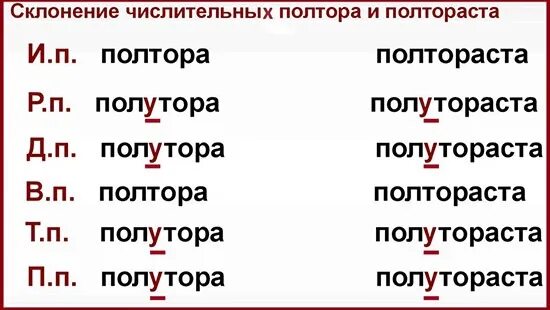 Склонение числительных полтора и полтораста

| | | |
|---|---|---|
| И.п. | полтора | полтораста |
| Р.п. | полутора | полутораста |
| Д.п. | полутора | полутораста |
| В.п. | полтора | полтораста |
| Т.п. | полутора | полутораста |
| П.п. | полутора | полутораста |